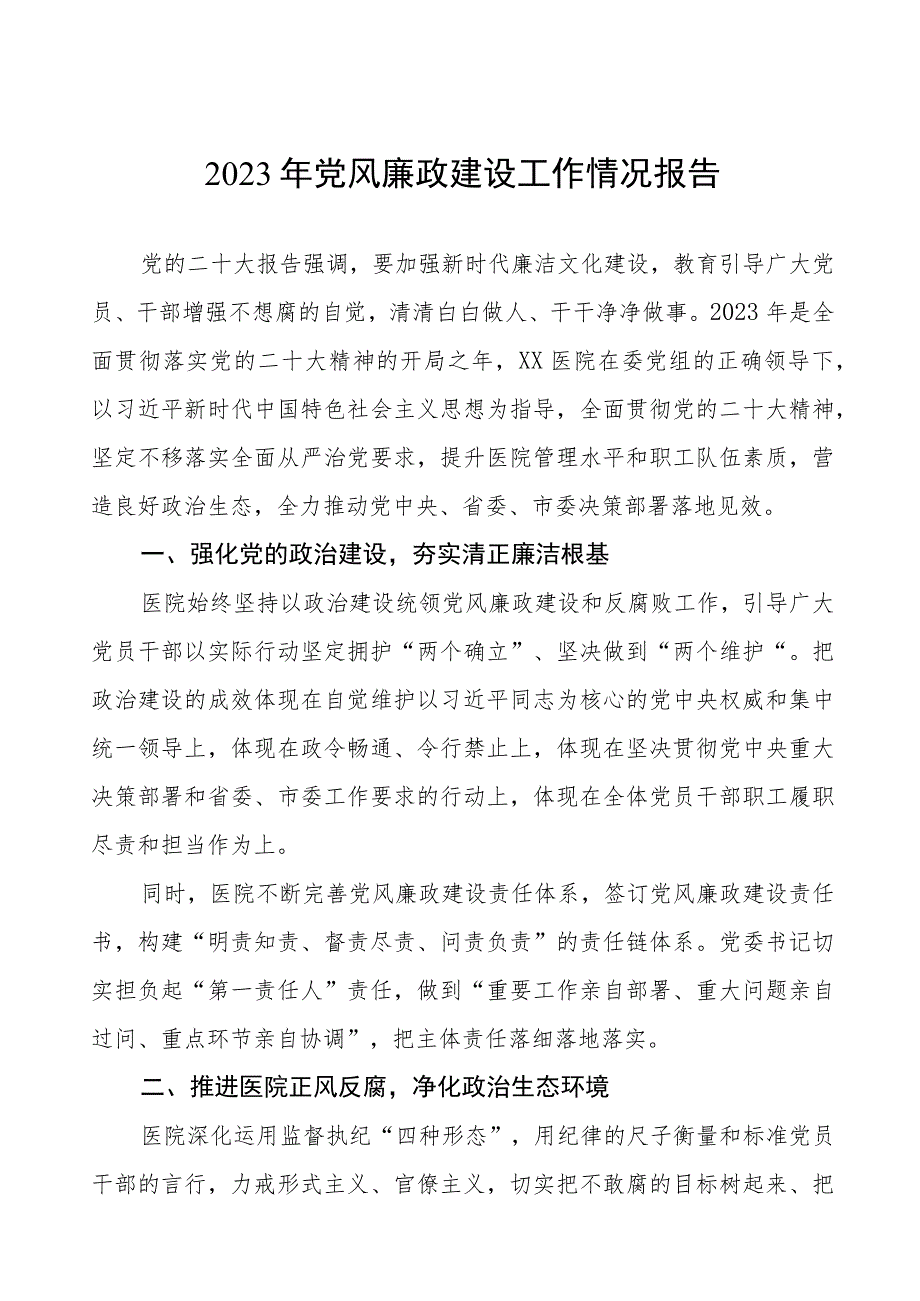 2023年党风廉政建设工作情况报告

党的二十大报告强调，要加强新时代廉洁文化建设，教育引导广大党员、干部增强不想腐的自觉，清清白白做人、干干净净做事。2023年是全面贯彻落实党的二十大精神的开局之年，XX医院在委党组的正确领导下，以习近平新时代中国特色社会主义思想为指导，全面贯彻党的二十大精神，坚定不移落实全面从严治党要求，提升医院管理水平和职工队伍素质，营造良好政治生态，全力推动党中央、省委、市委决策部署落地见效。

一、强化党的政治建设，夯实清正廉洁根基

医院始终坚持以政治建设统领党风廉政建设和反腐败工作，引导广大党员干部以实际行动坚定拥护“两个确立”、坚决做到“两个维护“。把政治建设的成效体现在自觉维护以习近平同志为核心的党中央权威和集中统一领导上，体现在政令畅通、令行禁止上，体现在坚决贯彻党中央重大决策部署和省委、市委工作要求的行动上，体现在全体党员干部职工履职尽责和担当作为上。

同时，医院不断完善党风廉政建设责任体系，签订党风廉政建设责任书，构建“明责知责、督责尽责、问责负责”的责任链体系。党委书记切实担负起“第一责任人”责任，做到“重要工作亲自部署、重大问题亲自过问、重点环节亲自协调”，把主体责任落细落地落实。

二、推进医院正风反腐，净化政治生态环境

医院深化运用监督执纪“四种形态”，用纪律的尺子衡量和标准党员干部的言行，力戒形式主义、官僚主义，切实把不敢腐的目标树起来、把